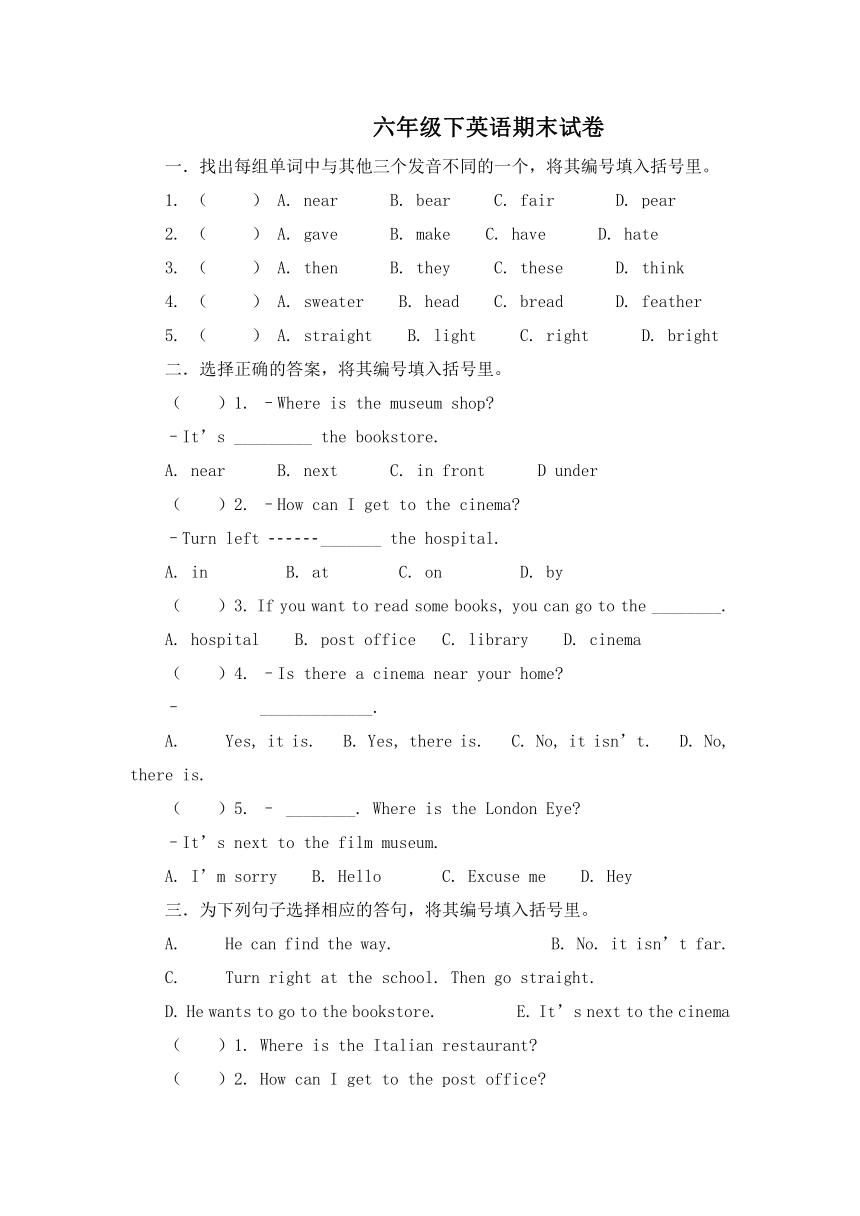 六年级下英语期末试卷

一．找出每组单词中与其他三个发音不同的一个，将其编号填入括号里。

1. （　　） A. near　　B. bear　　C. fair　　D. pear

2. （　　） A. gave　　B. make　　C. have　　D. hate

3. （　　） A. then　　B. they　　C. these　　D. think

4. （　　） A. sweater　　B. head　　C. bread　　D. feather

5. （　　） A. straight　　B. light　　C. right　　D. bright

二．选择正确的答案，将其编号填入括号里。

（　　）1. –Where is the museum shop?

–It’s _________ the bookstore.

A. near　　B. next　　C. in front　　D under

（　　）2. –How can I get to the cinema?

–Turn left ------_______ the hospital.

A. in　　B. at　　C. on　　D. by

（　　）3. If you want to read some books, you can go to the ________.

A. hospital　　B. post office　　C. library　　D. cinema

（　　）4. –Is there a cinema near your home?

–　　_____________.

A.　Yes, it is.　　B. Yes, there is.　　C. No, it isn’t.　　D. No, there is.

（　　）5. – ________. Where is the London Eye?

–It’s next to the film museum.

A. I’m sorry　　B. Hello　　C. Excuse me　　D. Hey

三．为下列句子选择相应的答句，将其编号填入括号里。

A.　He can find the way.　　B. No. it isn’t far.

C.　Turn right at the school. Then go straight.

D. He wants to go to the bookstore.　　E. It’s next to the cinema

（　　）1. Where is the Italian restaurant?

（　　）2. How can I get to the post office?